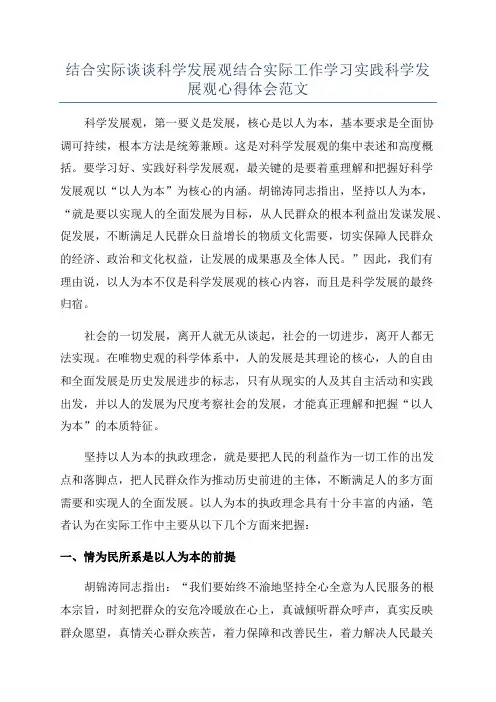 结合实际谈谈科学发展观结合实际工作学习实践科学发展观心得体会范文

科学发展观，第一要义是发展，核心是以人为本，基本要求是全面协调可持续，根本方法是统筹兼顾。这是对科学发展观的集中表述和高度概括。要学习好、实践好科学发展观，最关键的是要着重理解和把握好科学发展观以“以人为本”为核心的内涵。胡锦涛同志指出，坚持以人为本，“就是要以实现人的全面发展为目标，从人民群众的根本利益出发谋发展、促发展，不断满足人民群众日益增长的物质文化需要，切实保障人民群众的经济、政治和文化权益，让发展的成果惠及全体人民。”因此，我们有理由说，以人为本不仅是科学发展观的核心内容，而且是科学发展的最终归宿。

社会的一切发展，离开人就无从谈起，社会的一切进步，离开人都无法实现。在唯物史观的科学体系中，人的发展是其理论的核心，人的自由和全面发展是历史发展进步的标志，只有从现实的人及其自主活动和实践出发，并以人的发展为尺度考察社会的发展，才能真正理解和把握“以人为本”的本质特征。

坚持以人为本的执政理念，就是要把人民的利益作为一切工作的出发点和落脚点，把人民群众作为推动历史前进的主体，不断满足人的多方面需要和实现人的全面发展。以人为本的执政理念具有十分丰富的内涵，笔者认为在实际工作中主要从以下几个方面来把握：

一、情为民所系是以人为本的前提

胡锦涛同志指出：“我们要始终不渝地坚持全心全意为人民服务的根本宗旨，时刻把群众的安危冷暖放在心上，真诚倾听群众呼声，真实反映群众愿望，真情关心群众疾苦，着力保障和改善民生，着力解决人民最关